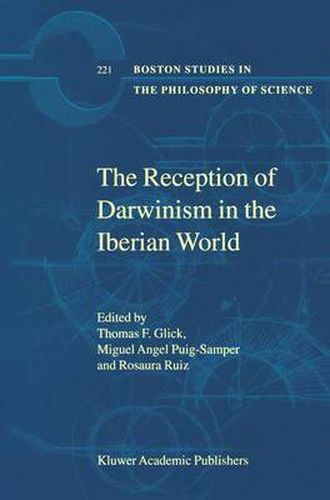 221 BOSTON STUDIES IN THE PHILOSOPHY OF SCIENCE

The Reception of Darwinism in the Iberian World

Edited by
Thomas F. Glick,
Miguel Angel Puig-Samper
and Rosaura Ruiz

Kluwer Academic Publishers